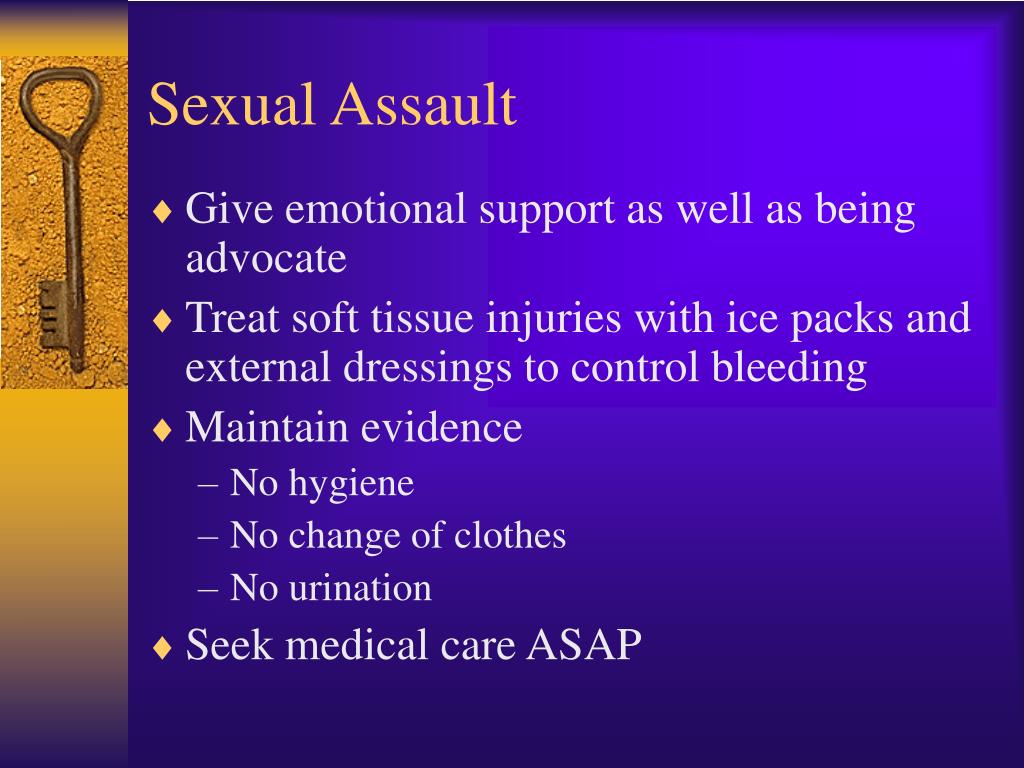 Sexual Assault

♦ Give emotional support as well as being advocate

♦ Treat soft tissue injuries with ice packs and external dressings to control bleeding

♦ Maintain evidence

– No hygiene

– No change of clothes

– No urination

♦ Seek medical care ASAP